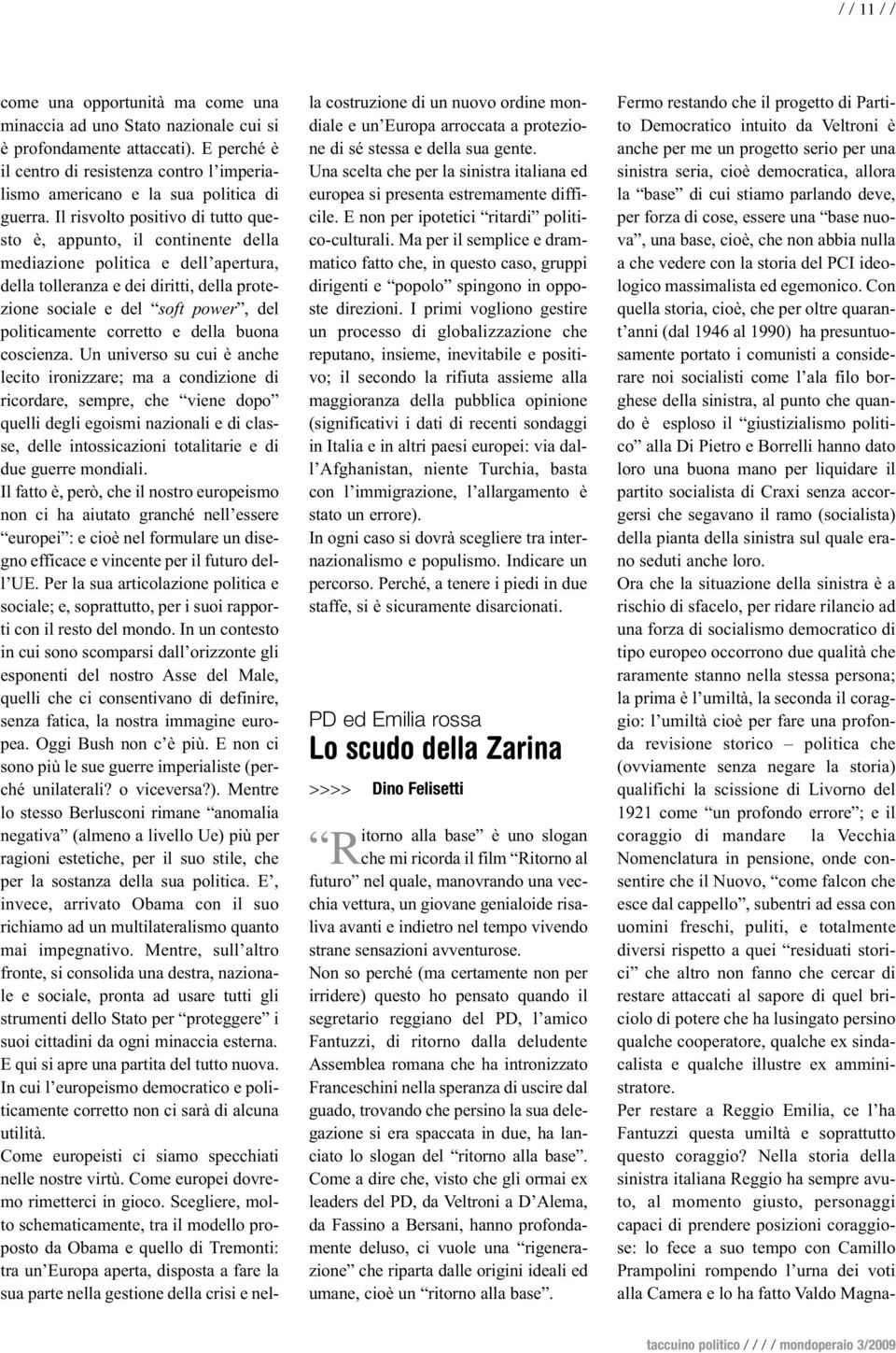 / / 11 / /

come una opportunità ma come una minaccia ad uno Stato nazionale cui si è profondamente attaccati). E perché è il centro di resistenza contro l'imperialismo americano e la sua politica di guerra. Il risvolto positivo di tutto questo è, appunto, il continente della mediazione politica e dell'apertura, della tolleranza e dei diritti, della protezione sociale e del "soft power", del politicamente corretto e della buona coscienza. Un universo su cui è anche lecito ironizzare; ma a condizione di ricordare, sempre, che "viene dopo" quelli degli egoismi nazionali e di classe, delle intossicazioni totalitarie e di due guerre mondiali.
Il fatto è, però, che il nostro europeismo non ci ha aiutato granché nell'essere "europei": e cioè nel formulare un disegno efficace e vincente per il futuro dell'UE. Per la sua articolazione politica e sociale; e, soprattutto, per i suoi rapporti con il resto del mondo. In un contesto in cui sono scomparsi dall'orizzonte gli esponenti del nostro Asse del Male, quelli che ci consentivano di definire, senza fatica, la nostra immagine europea. Oggi Bush non c'è più. E non ci sono più le sue guerre imperialiste (perché unilaterali? o viceversa?). Mentre lo stesso Berlusconi rimane "anomalia negativa" (almeno a livello Ue) più per ragioni estetiche, per il suo stile, che per la sostanza della sua politica. E', invece, arrivato Obama con il suo richiamo ad un multilateralismo quanto mai impegnativo. Mentre, sull'altro fronte, si consolida una destra, nazionale e sociale, pronta ad usare tutti gli strumenti dello Stato per "proteggere" i suoi cittadini da ogni minaccia esterna.
E qui si apre una partita del tutto nuova. In cui l'europeismo democratico e politicamente corretto non ci sarà di alcuna utilità.
Come europeisti ci siamo specchiati nelle nostre virtù. Come europei dovremo rimetterci in gioco. Scegliere, molto schematicamente, tra il modello proposto da Obama e quello di Tremonti: tra un'Europa aperta, disposta a fare la sua parte nella gestione della crisi e nella costruzione di un nuovo ordine mondiale e un'Europa arroccata a protezione di sé stessa e della sua gente.
Una scelta che per la sinistra italiana ed europea si presenta estremamente difficile. E non per ipotetici "ritardi" politico-culturali. Ma per il semplice e drammatico fatto che, in questo caso, gruppi dirigenti e "popolo" spingono in opposte direzioni. I primi vogliono gestire un processo di globalizzazione che reputano, insieme, inevitabile e positivo; il secondo la rifiuta assieme alla maggioranza della pubblica opinione (significativi i dati di recenti sondaggi in Italia e in altri paesi europei: via dall'Afghanistan, niente Turchia, basta con l'immigrazione, l'allargamento è stato un errore).
In ogni caso si dovrà scegliere tra internazionalismo e populismo. Indicare un percorso. Perché, a tenere i piedi in due staffe, si è sicuramente disarcionati.

PD ed Emilia rossa
Lo scudo della Zarina

>>>> Dino Felisetti

"Ritorno alla base" è uno slogan che mi ricorda il film "Ritorno al futuro" nel quale, manovrando una vecchia vettura, un giovane genialoide risaliva avanti e indietro nel tempo vivendo strane sensazioni avventurose.
Non so perché (ma certamente non per irridere) questo ho pensato quando il segretario reggiano del PD, l'amico Fantuzzi, di ritorno dalla deludente Assemblea romana che ha intronizzato Franceschini nella speranza di uscire dal guado, trovando che persino la sua delegazione si era spaccata in due, ha lanciato lo slogan del "ritorno alla base". Come a dire che, visto che gli ormai ex leaders del PD, da Veltroni a D'Alema, da Fassino a Bersani, hanno profondamente deluso, ci vuole una "rigenerazione" che riparta dalle origini ideali ed umane, cioè un "ritorno alla base".
Fermo restando che il progetto di Partito Democratico intuito da Veltroni è anche per me un progetto serio per una sinistra seria, cioè democratica, allora la "base" di cui stiamo parlando deve, per forza di cose, essere una "base nuova", una base, cioè, che non abbia nulla a che vedere con la storia del PCI ideologico massimalista ed egemonico. Con quella storia, cioè, che per oltre quarant'anni (dal 1946 al 1990) ha presuntuosamente portato i comunisti a considerare noi socialisti come l'ala filo borghese della sinistra, al punto che quando è esploso il "giustizialismo politico" alla Di Pietro e Borrelli hanno dato loro una buona mano per liquidare il partito socialista di Craxi senza accorgersi che segavano il ramo (socialista) della pianta della sinistra sul quale erano seduti anche loro.
Ora che la situazione della sinistra è a rischio di sfacelo, per ridare rilancio ad una forza di socialismo democratico di tipo europeo occorrono due qualità che raramente stanno nella stessa persona; la prima è l'umiltà, la seconda il coraggio: l'umiltà cioè per fare una profonda revisione storico – politica che (ovviamente senza negare la storia) qualifichi la scissione di Livorno del 1921 come "un profondo errore"; e il coraggio di mandare la Vecchia Nomenclatura in pensione, onde consentire che il Nuovo, "come falcon che esce dal cappello", subentri ad essa con uomini freschi, puliti, e totalmente diversi rispetto a quei "residuati storici" che altro non fanno che cercar di restare attaccati al sapore di quel briciolo di potere che ha lusingato persino qualche cooperatore, qualche ex sindacalista e qualche illustre ex amministratore.
Per restare a Reggio Emilia, ce l'ha Fantuzzi questa umiltà e soprattutto questo coraggio? Nella storia della sinistra italiana Reggio ha sempre avuto, al momento giusto, personaggi capaci di prendere posizioni coraggiose: lo fece a suo tempo con Camillo Prampolini rompendo l'urna dei voti alla Camera e lo ha fatto Valdo Magna-

taccuino politico / / / / mondoperaio 3/2009